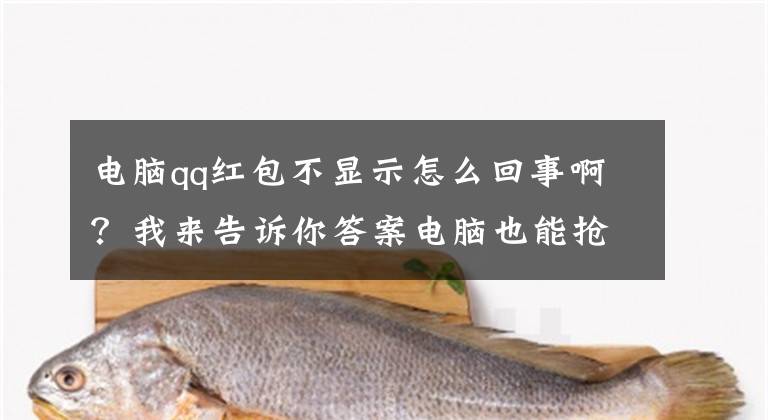 电脑qq红包不显示怎么回事啊？我来告诉你答案电脑也能抢